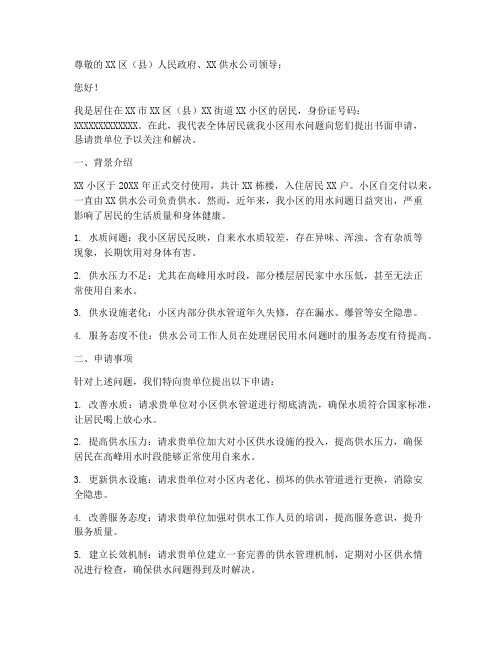 尊敬的XX区（县）人民政府、XX供水公司领导：

您好！

我是居住在XX市XX区（县）XX街道XX小区的居民，身份证号码：XXXXXXXXXXXXX。在此，我代表全体居民就我小区用水问题向您们提出书面申请，恳请贵单位予以关注和解决。

一、背景介绍

XX小区于20XX年正式交付使用，共计XX栋楼，入住居民XX户。小区自交付以来，一直由XX供水公司负责供水。然而，近年来，我小区的用水问题日益突出，严重影响了居民的生活质量和身体健康。

1. 水质问题：我小区居民反映，自来水水质较差，存在异味、浑浊、含有杂质等现象，长期饮用对身体有害。

2. 供水压力不足：尤其在高峰用水时段，部分楼层居民家中水压低，甚至无法正常使用自来水。

3. 供水设施老化：小区内部分供水管道年久失修，存在漏水、爆管等安全隐患。

4. 服务态度不佳：供水公司工作人员在处理居民用水问题时的服务态度有待提高。

二、申请事项

针对上述问题，我们特向贵单位提出以下申请：

1. 改善水质：请求贵单位对小区供水管道进行彻底清洗，确保水质符合国家标准，让居民喝上放心水。

2. 提高供水压力：请求贵单位加大对小区供水设施的投入，提高供水压力，确保居民在高峰用水时段能够正常使用自来水。

3. 更新供水设施：请求贵单位对小区内老化、损坏的供水管道进行更换，消除安全隐患。

4. 改善服务态度：请求贵单位加强对供水工作人员的培训，提高服务意识，提升服务质量。

5. 建立长效机制：请求贵单位建立一套完善的供水管理机制，定期对小区供水情况进行检查，确保供水问题得到及时解决。